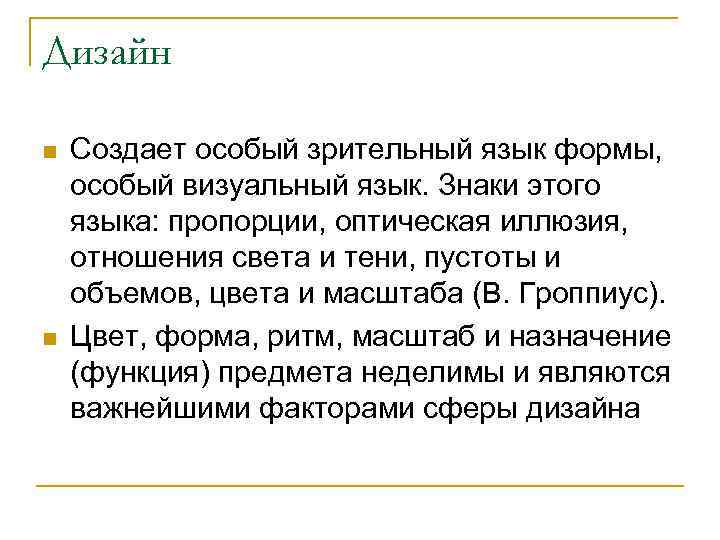 Дизайн

Создает особый зрительный язык формы, особый визуальный язык. Знаки этого языка: пропорции, оптическая иллюзия, отношения света и тени, пустоты и объемов, цвета и масштаба (В. Гроппиус).

Цвет, форма, ритм, масштаб и назначение (функция) предмета неделимы и являются важнейшими факторами сферы дизайна